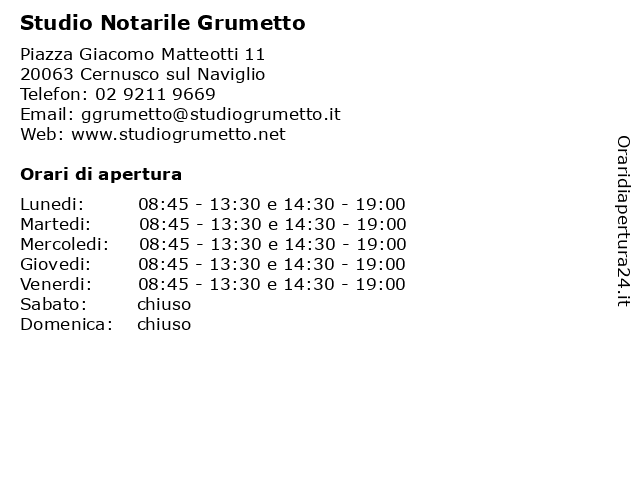 Studio Notarile Grumetto

Piazza Giacomo Matteotti 11
20063 Cernusco sul Naviglio
Telefon: 02 9211 9669
Email: ggrumetto@studiogrumetto.it
Web: www.studiogrumetto.net

Orari di apertura

| | |
|---|---|
| Lunedi: | 08:45 - 13:30 e 14:30 - 19:00 |
| Martedi: | 08:45 - 13:30 e 14:30 - 19:00 |
| Mercoledi: | 08:45 - 13:30 e 14:30 - 19:00 |
| Giovedi: | 08:45 - 13:30 e 14:30 - 19:00 |
| Venerdi: | 08:45 - 13:30 e 14:30 - 19:00 |
| Sabato: | chiuso |
| Domenica: | chiuso |

Oraridiapertura24.it